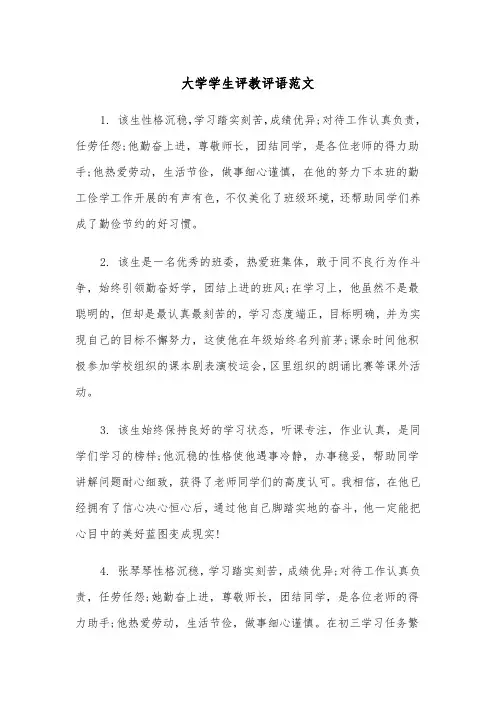 大学学生评教评语范文

1. 该生性格沉稳,学习踏实刻苦,成绩优异;对待工作认真负责,任劳任怨;他勤奋上进,尊敬师长,团结同学,是各位老师的得力助手;他热爱劳动,生活节俭,做事细心谨慎,在他的努力下本班的勤工俭学工作开展的有声有色,不仅美化了班级环境,还帮助同学们养成了勤俭节约的好习惯。

2. 该生是一名优秀的班委,热爱班集体,敢于同不良行为作斗争,始终引领勤奋好学,团结上进的班风;在学习上,他虽然不是最聪明的,但却是最认真最刻苦的,学习态度端正,目标明确,并为实现自己的目标不懈努力,这使他在年级始终名列前茅;课余时间他积极参加学校组织的课本剧表演校运会,区里组织的朗诵比赛等课外活动。

3. 该生始终保持良好的学习状态,听课专注,作业认真,是同学们学习的榜样;他沉稳的性格使他遇事冷静,办事稳妥,帮助同学讲解问题耐心细致,获得了老师同学们的高度认可。我相信,在他已经拥有了信心决心恒心后,通过他自己脚踏实地的奋斗,他一定能把心目中的美好蓝图变成现实!

4. 张琴琴性格沉稳,学习踏实刻苦,成绩优异;对待工作认真负责,任劳任怨;她勤奋上进,尊敬师长,团结同学,是各位老师的得力助手;他热爱劳动,生活节俭,做事细心谨慎。在初三学习任务繁